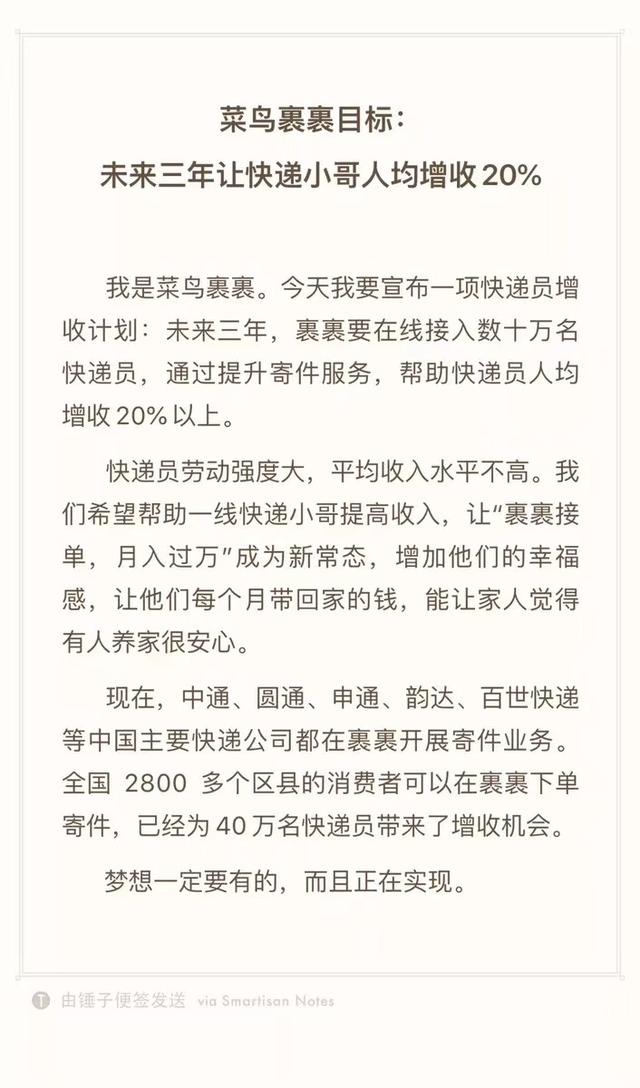 菜鸟裹裹目标：
未来三年让快递小哥人均增收20%

我是菜鸟裹裹。今天我要宣布一项快递员增收计划：未来三年，裹裹要在线接入数十万名快递员，通过提升寄件服务，帮助快递员人均增收20%以上。

快递员劳动强度大，平均收入水平不高。我们希望帮助一线快递小哥提高收入，让“裹裹接单，月入过万”成为新常态，增加他们的幸福感，让他们每个月带回家的钱，能让家人觉得有人养家很安心。

现在，中通、圆通、申通、韵达、百世快递等中国主要快递公司都在裹裹开展寄件业务。全国2800多个区县的消费者可以在裹裹下单寄件，已经为40万名快递员带来了增收机会。

梦想一定要有的，而且正在实现。

由锤子便签发送 via Smartisan Notes